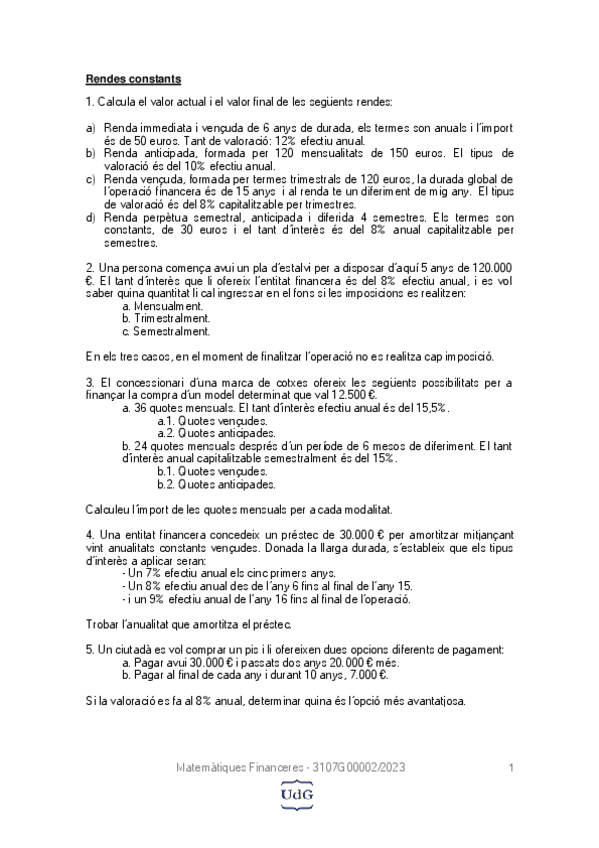 **Rendes constants**

1. Calcula el valor actual i el valor final de les següents rendes:

a) Renda immediata i vençuda de 6 anys de durada, els termes son anuals i l'import és de 50 euros. Tant de valoració: 12% efectiu anual.
b) Renda anticipada, formada per 120 mensualitats de 150 euros. El tipus de valoració és del 10% efectiu anual.
c) Renda vençuda, formada per termes trimestrals de 120 euros, la durada global de l'operació financera és de 15 anys i al renda te un diferiment de mig any. El tipus de valoració és del 8% capitalitzable per trimestres.
d) Renda perpètua semestral, anticipada i diferida 4 semestres. Els termes son constants, de 30 euros i el tant d'interès és del 8% anual capitalitzable per semestres.

2. Una persona comença avui un pla d'estalvi per a disposar d'aquí 5 anys de 120.000 €. El tant d'interès que li ofereix l'entitat financera és del 8% efectiu anual, i es vol saber quina quantitat li cal ingressar en el fons si les imposicions es realitzen:
a. Mensualment.
b. Trimestralment.
c. Semestralment.

En els tres casos, en el moment de finalitzar l'operació no es realitza cap imposició.

3. El concessionari d'una marca de cotxes ofereix les següents possibilitats per a finançar la compra d'un model determinat que val 12.500 €.
a. 36 quotes mensuals. El tant d'interès efectiu anual és del 15,5%.
a.1. Quotes vençudes.
a.2. Quotes anticipades.
b. 24 quotes mensuals després d'un període de 6 mesos de diferiment. El tant d'interès anual capitalitzable semestralment és del 15%.
b.1. Quotes vençudes.
b.2. Quotes anticipades.

Calculeu l'import de les quotes mensuals per a cada modalitat.

4. Una entitat financera concedeix un préstec de 30.000 € per amortitzar mitjançant vint anualitats constants vençudes. Donada la llarga durada, s'estableix que els tipus d'interès a aplicar seran:
- Un 7% efectiu anual els cinc primers anys.
- Un 8% efectiu anual des de l'any 6 fins al final de l'any 15.
- i un 9% efectiu anual de l'any 16 fins al final de l'operació.

Trobar l'anualitat que amortitza el préstec.

5. Un ciutadà es vol comprar un pis i li ofereixen dues opcions diferents de pagament:
a. Pagar avui 30.000 € i passats dos anys 20.000 € més.
b. Pagar al final de cada any i durant 10 anys, 7.000 €.

Si la valoració es fa al 8% anual, determinar quina és l'opció més avantatjosa.

Matemàtiques Financeres - 3107G00002/2023 1

UdG